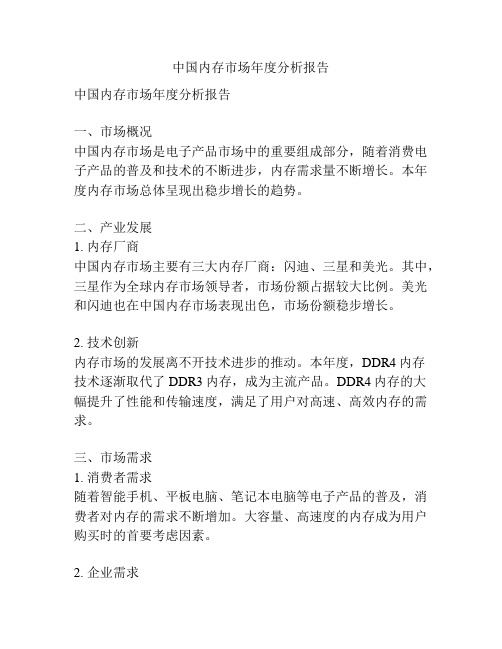 中国内存市场年度分析报告

中国内存市场年度分析报告

一、市场概况
中国内存市场是电子产品市场中的重要组成部分，随着消费电子产品的普及和技术的不断进步，内存需求量不断增长。本年度内存市场总体呈现出稳步增长的趋势。

二、产业发展
1. 内存厂商
中国内存市场主要有三大内存厂商：闪迪、三星和美光。其中，三星作为全球内存市场领导者，市场份额占据较大比例。美光和闪迪也在中国内存市场表现出色，市场份额稳步增长。

2. 技术创新
内存市场的发展离不开技术进步的推动。本年度，DDR4 内存技术逐渐取代了 DDR3 内存，成为主流产品。DDR4 内存的大幅提升了性能和传输速度，满足了用户对高速、高效内存的需求。

三、市场需求
1. 消费者需求
随着智能手机、平板电脑、笔记本电脑等电子产品的普及，消费者对内存的需求不断增加。大容量、高速度的内存成为用户购买时的首要考虑因素。

2. 企业需求